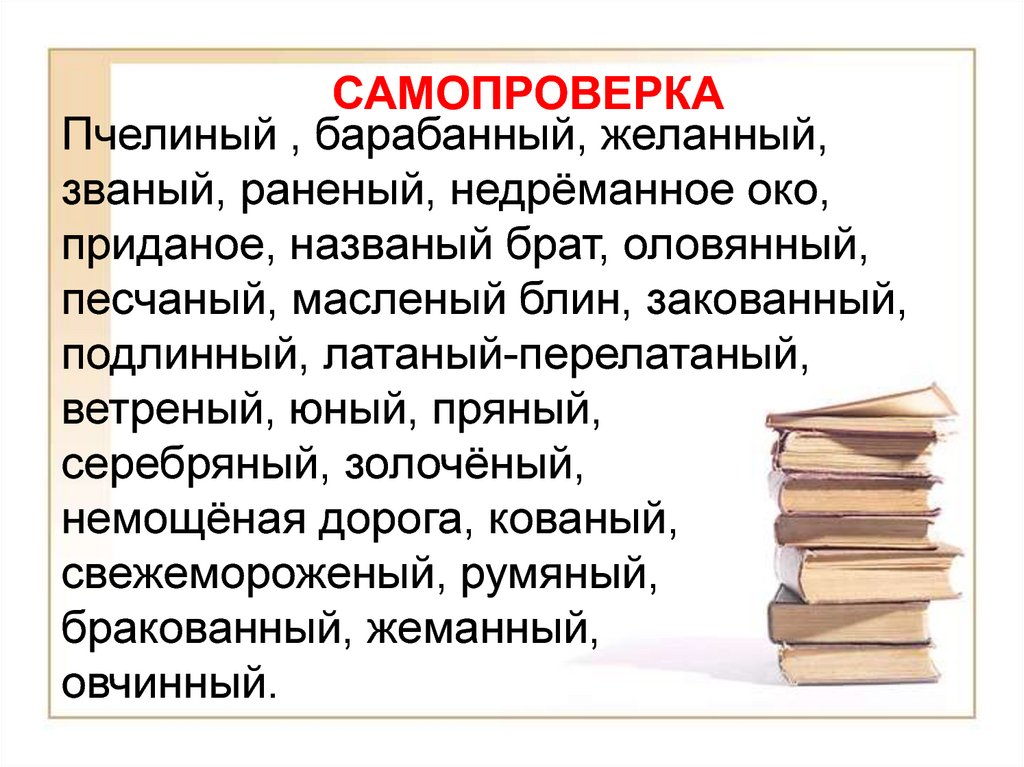 САМОПРОВЕРКА

Пчелиный , барабанный, желанный, званый, раненый, недрёманное око, приданое, названый брат, оловянный, песчаный, масленый блин, закованный, подлинный, латаный-перелатаный, ветреный, юный, пряный, серебряный, золочёный, немощёная дорога, кованый, свежемороженый, румяный, бракованный, жеманный, овчинный.